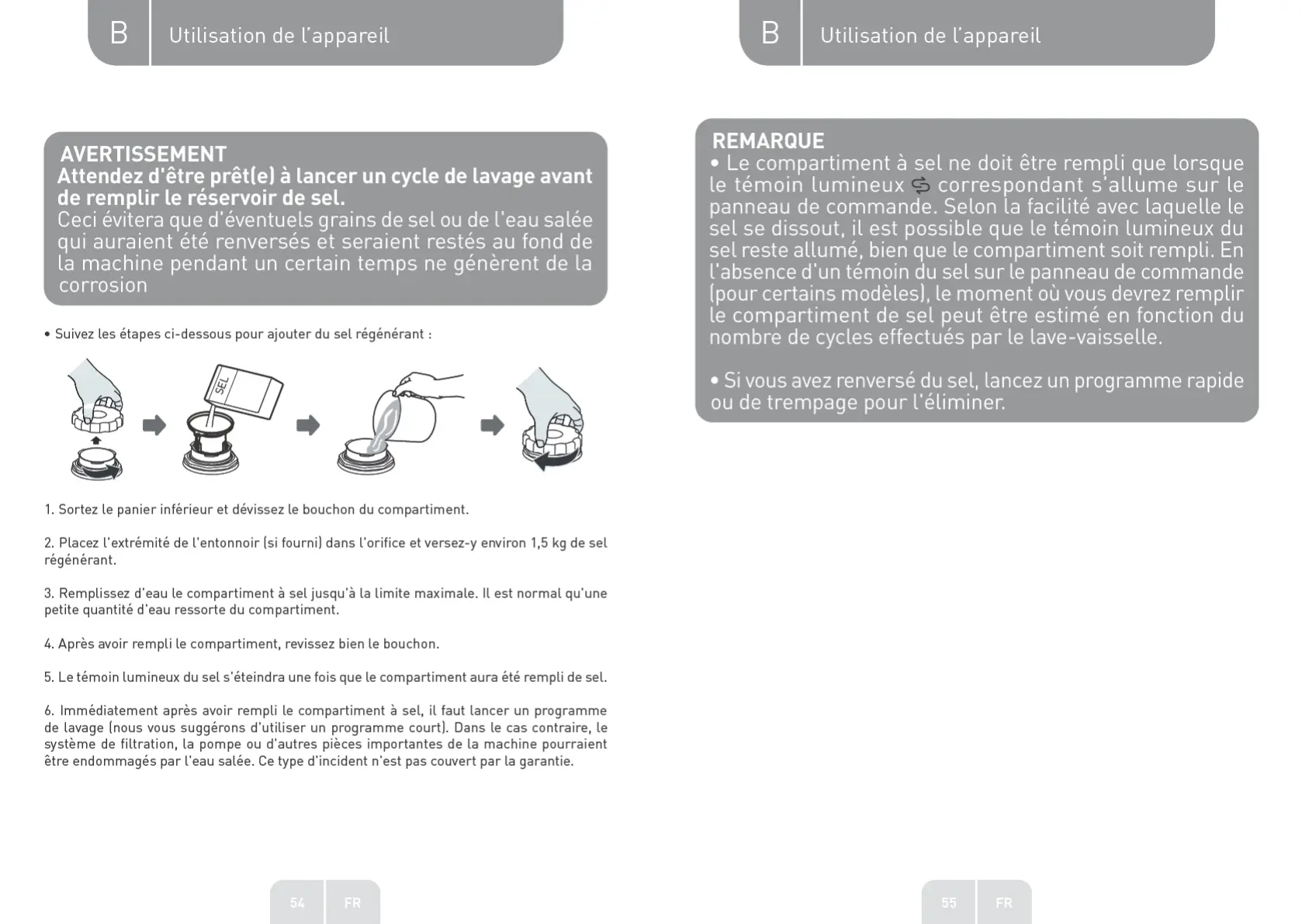 B Utilisation de l'appareil

AVERTISSEMENT
Attendez d'être prêt(e) à lancer un cycle de lavage avant de remplir le réservoir de sel.
Ceci évitera que d'éventuels grains de sel ou de l'eau salée qui auraient été renversés et seraient restés au fond de la machine pendant un certain temps ne génèrent de la corrosion

• Suivez les étapes ci-dessous pour ajouter du sel régénérant :

SEL

1. Sortez le panier inférieur et dévissez le bouchon du compartiment.

2. Placez l'extrémité de l'entonnoir (si fourni) dans l'orifice et versez-y environ 1,5 kg de sel régénérant.

3. Remplissez d'eau le compartiment à sel jusqu'à la limite maximale. Il est normal qu'une petite quantité d'eau ressorte du compartiment.

4. Après avoir rempli le compartiment, revissez bien le bouchon.

5. Le témoin lumineux du sel s'éteindra une fois que le compartiment aura été rempli de sel.

6. Immédiatement après avoir rempli le compartiment à sel, il faut lancer un programme de lavage (nous vous suggérons d'utiliser un programme court). Dans le cas contraire, le système de filtration, la pompe ou d'autres pièces importantes de la machine pourraient être endommagés par l'eau salée. Ce type d'incident n'est pas couvert par la garantie.

54 FR

B Utilisation de l'appareil

REMARQUE
• Le compartiment à sel ne doit être rempli que lorsque le témoin lumineux correspondant s'allume sur le panneau de commande. Selon la facilité avec laquelle le sel se dissout, il est possible que le témoin lumineux du sel reste allumé, bien que le compartiment soit rempli. En l'absence d'un témoin du sel sur le panneau de commande (pour certains modèles), le moment où vous devrez remplir le compartiment de sel peut être estimé en fonction du nombre de cycles effectués par le lave-vaisselle.

• Si vous avez renversé du sel, lancez un programme rapide ou de trempage pour l'éliminer.

55 FR